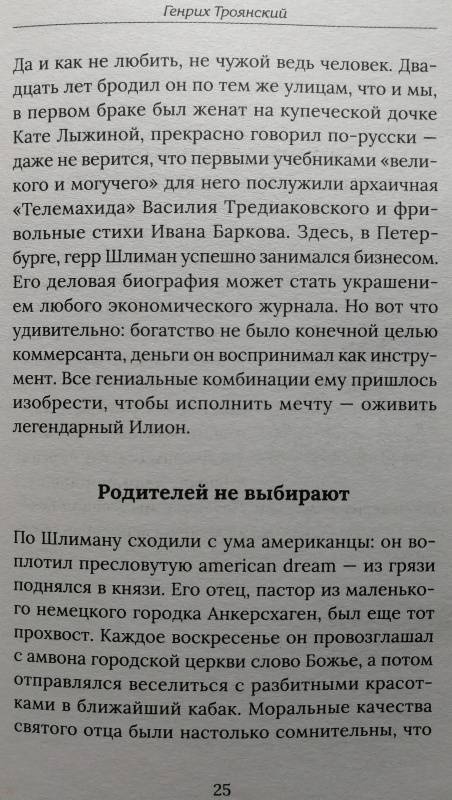 Генрих Троянский

Да и как не любить, не чужой ведь человек. Двадцать лет бродил он по тем же улицам, что и мы, в первом браке был женат на купеческой дочке Кате Лыжиной, прекрасно говорил по-русски — даже не верится, что первыми учебниками «великого и могучего» для него послужили архаичная «Телемахида» Василия Тредиаковского и фривольные стихи Ивана Баркова. Здесь, в Петербурге, герр Шлиман успешно занимался бизнесом. Его деловая биография может стать украшением любого экономического журнала. Но вот что удивительно: богатство не было конечной целью коммерсанта, деньги он воспринимал как инструмент. Все гениальные комбинации ему пришлось изобрести, чтобы исполнить мечту — оживить легендарный Илион.

Родителей не выбирают

По Шлиману сходили с ума американцы: он воплотил пресловутую american dream — из грязи поднялся в князи. Его отец, пастор из маленького немецкого городка Анкерсхаген, был еще тот прохвост. Каждое воскресенье он провозглашал с амвона городской церкви слово Божье, а потом отправлялся веселиться с разбитными красотками в ближайший кабак. Моральные качества святого отца были настолько сомнительны, что

25